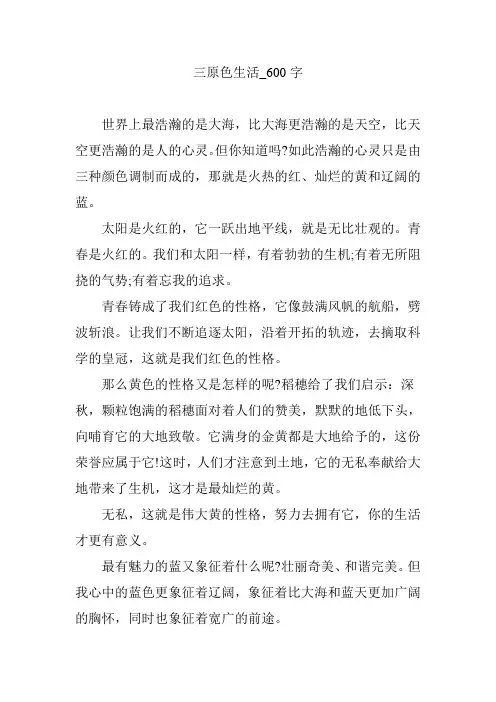 三原色生活_600 字

世界上最浩瀚的是大海，比大海更浩瀚的是天空，比天空更浩瀚的是人的心灵。但你知道吗?如此浩瀚的心灵只是由三种颜色调制而成的，那就是火热的红、灿烂的黄和辽阔的蓝。

太阳是火红的，它一跃出地平线，就是无比壮观的。青春是火红的。我们和太阳一样，有着勃勃的生机;有着无所阻挠的气势;有着忘我的追求。

青春铸成了我们红色的性格，它像鼓满风帆的航船，劈波斩浪。让我们不断追逐太阳，沿着开拓的轨迹，去摘取科学的皇冠，这就是我们红色的性格。

那么黄色的性格又是怎样的呢?稻穗给了我们启示：深秋，颗粒饱满的稻穗面对着人们的赞美，默默的地低下头，向哺育它的大地致敬。它满身的金黄都是大地给予的，这份荣誉应属于它!这时，人们才注意到土地，它的无私奉献给大地带来了生机，这才是最灿烂的黄。

无私，这就是伟大黄的性格，努力去拥有它，你的生活才更有意义。

最有魅力的蓝又象征着什么呢?壮丽奇美、和谐完美。但我心中的蓝色更象征着辽阔，象征着比大海和蓝天更加广阔的胸怀，同时也象征着宽广的前途。